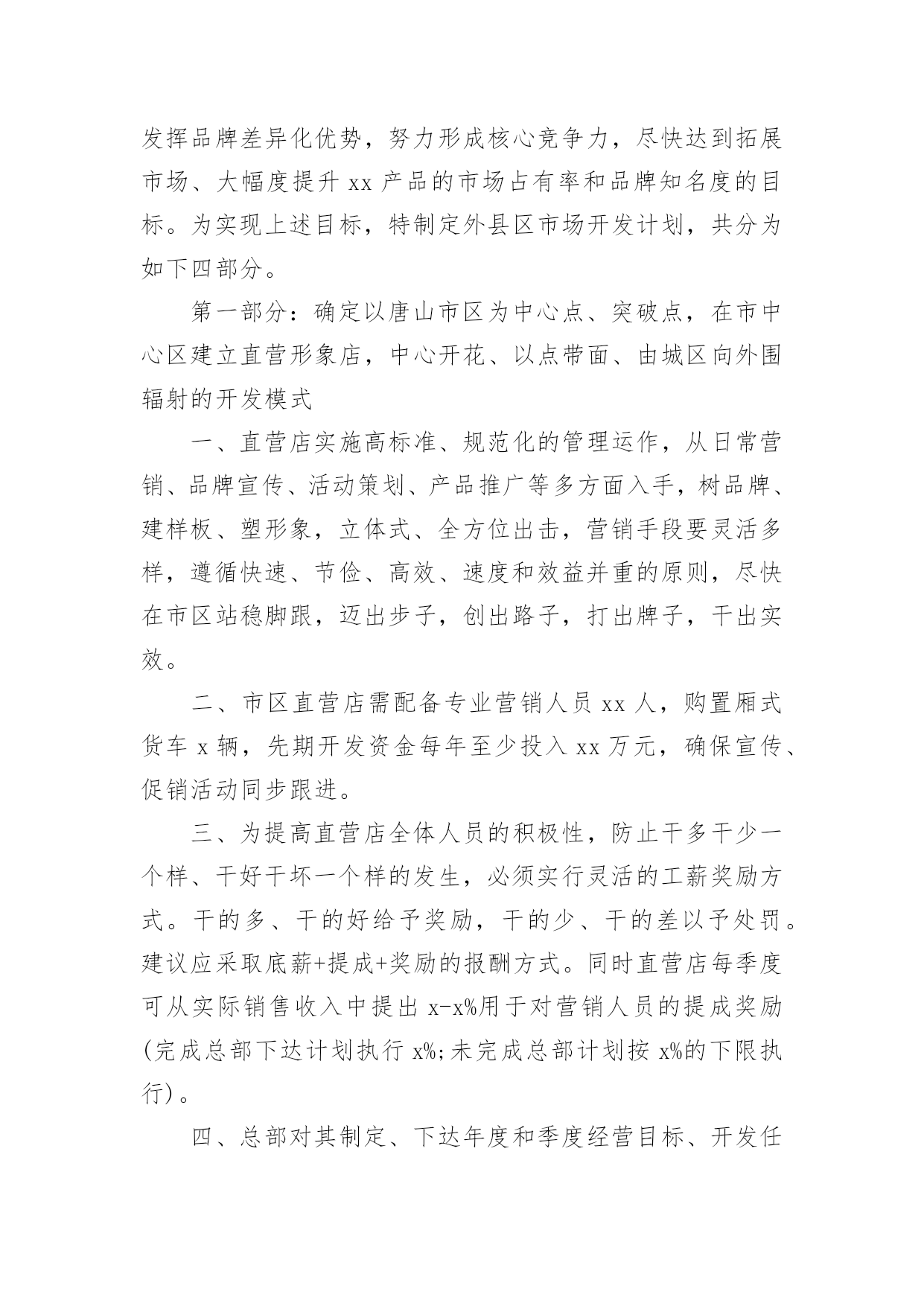 发挥品牌差异化优势，努力形成核心竞争力，尽快达到拓展市场、大幅度提升 xx 产品的市场占有率和品牌知名度的目标。为实现上述目标，特制定外县区市场开发计划，共分为如下四部分。

第一部分：确定以唐山市区为中心点、突破点，在市中心区建立直营形象店，中心开花、以点带面、由城区向外围辐射的开发模式

一、直营店实施高标准、规范化的管理运作，从日常营销、品牌宣传、活动策划、产品推广等多方面入手，树品牌、建样板、塑形象，立体式、全方位出击，营销手段要灵活多样，遵循快速、节俭、高效、速度和效益并重的原则，尽快在市区站稳脚跟，迈出步子，创出路子，打出牌子，干出实效。

二、市区直营店需配备专业营销人员 xx 人，购置厢式货车 x 辆，先期开发资金每年至少投入 xx 万元，确保宣传、促销活动同步跟进。

三、为提高直营店全体人员的积极性，防止干多干少一个样、干好干坏一个样的发生，必须实行灵活的工薪奖励方式。干的多、干的好给予奖励，干的少、干的差以予处罚。建议应采取底薪+提成+奖励的报酬方式。同时直营店每季度可从实际销售收入中提出 x-x%用于对营销人员的提成奖励(完成总部下达计划执行 x%;未完成总部计划按 x%的下限执行)。

四、总部对其制定、下达年度和季度经营目标、开发任